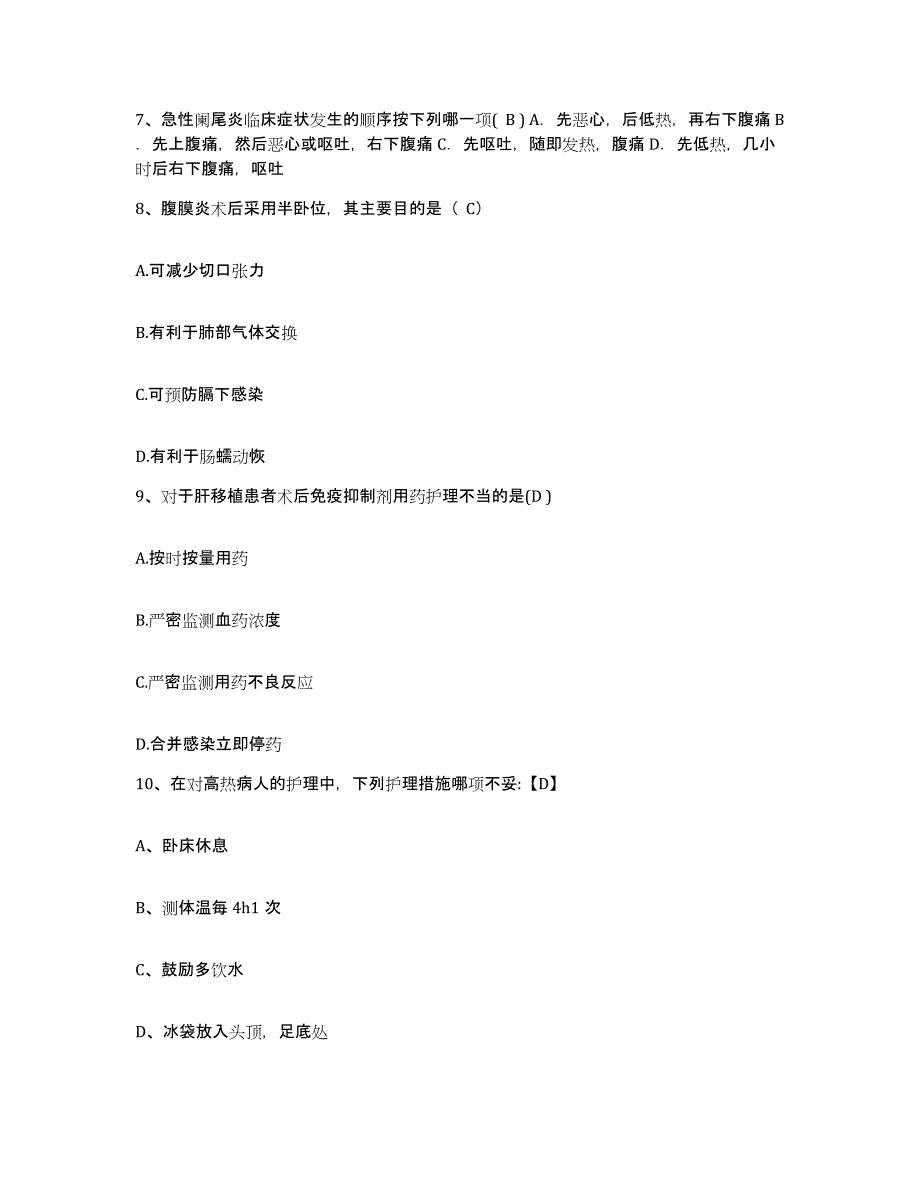 7、急性阑尾炎临床症状发生的顺序按下列哪一项( B ) A. 先恶心，后低热，再右下腹痛 B. 先上腹痛，然后恶心或呕吐，右下腹痛 C. 先呕吐，随即发热，腹痛 D. 先低热，几小时后右下腹痛，呕吐

8、腹膜炎术后采用半卧位，其主要目的是（ C）

A.可减少切口张力

B.有利于肺部气体交换

C.可预防膈下感染

D.有利于肠蠕动恢

9、对于肝移植患者术后免疫抑制剂用药护理不当的是(D )

A.按时按量用药

B.严密监测血药浓度

C.严密监测用药不良反应

D.合并感染立即停药

10、在对高热病人的护理中，下列护理措施哪项不妥:【D】

A、卧床休息

B、测体温每 4h1 次

C、鼓励多饮水

D、冰袋放入头顶，足底处